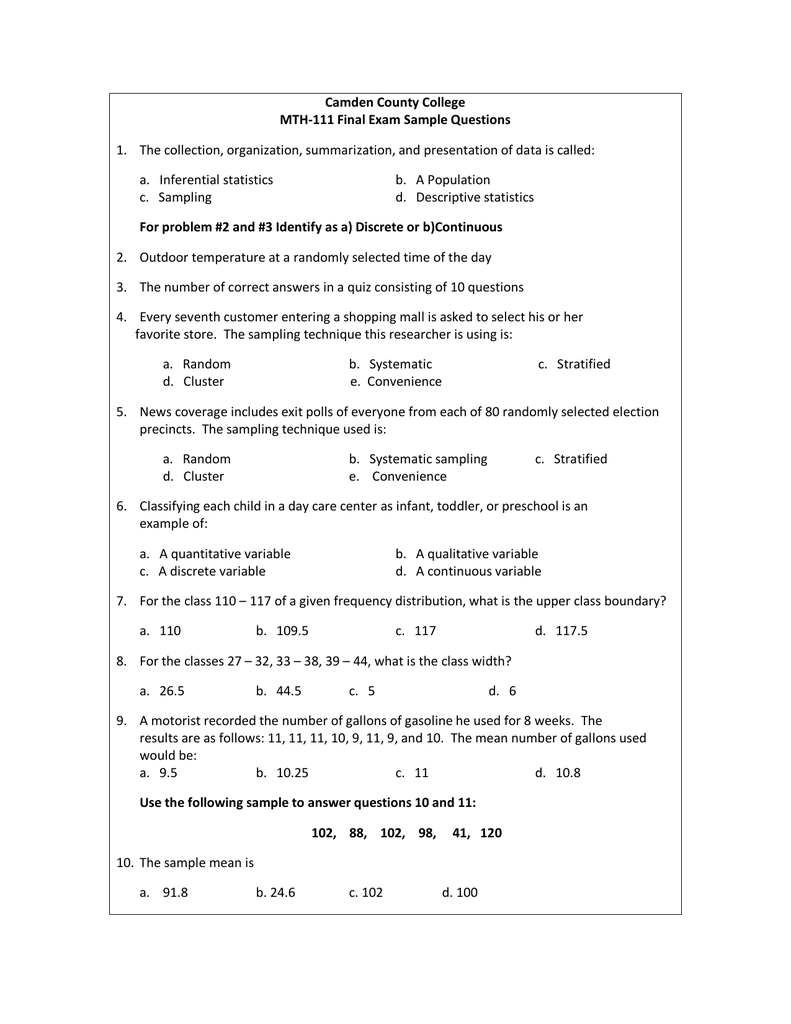 Camden County College
MTH-111 Final Exam Sample Questions

1. The collection, organization, summarization, and presentation of data is called:

a. Inferential statistics
b. A Population
c. Sampling
d. Descriptive statistics

For problem #2 and #3 Identify as a) Discrete or b)Continuous

2. Outdoor temperature at a randomly selected time of the day

3. The number of correct answers in a quiz consisting of 10 questions

4. Every seventh customer entering a shopping mall is asked to select his or her favorite store. The sampling technique this researcher is using is:

a. Random
b. Systematic
c. Stratified
d. Cluster
e. Convenience

5. News coverage includes exit polls of everyone from each of 80 randomly selected election precincts. The sampling technique used is:

a. Random
b. Systematic sampling
c. Stratified
d. Cluster
e. Convenience

6. Classifying each child in a day care center as infant, toddler, or preschool is an example of:

a. A quantitative variable
b. A qualitative variable
c. A discrete variable
d. A continuous variable

7. For the class 110 – 117 of a given frequency distribution, what is the upper class boundary?

a. 110
b. 109.5
c. 117
d. 117.5

8. For the classes 27 – 32, 33 – 38, 39 – 44, what is the class width?

a. 26.5
b. 44.5
c. 5
d. 6

9. A motorist recorded the number of gallons of gasoline he used for 8 weeks. The results are as follows: 11, 11, 11, 10, 9, 11, 9, and 10. The mean number of gallons used would be:
a. 9.5
b. 10.25
c. 11
d. 10.8

Use the following sample to answer questions 10 and 11:

102, 88, 102, 98, 41, 120

10. The sample mean is

a. 91.8
b. 24.6
c. 102
d. 100